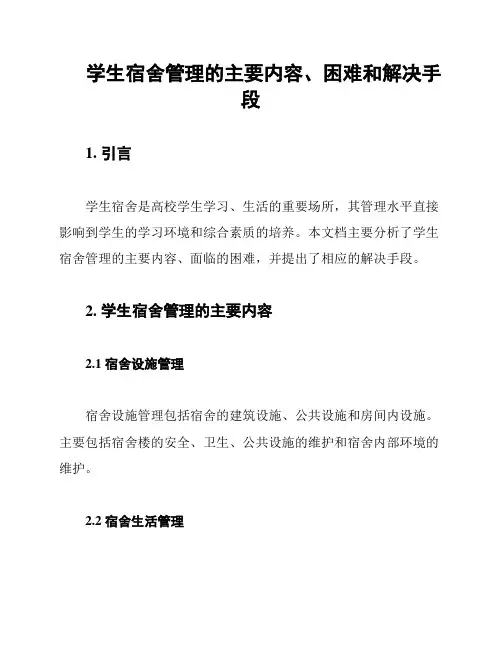 学生宿舍管理的主要内容、困难和解决手段

1. 引言

学生宿舍是高校学生学习、生活的重要场所，其管理水平直接影响到学生的学习环境和综合素质的培养。本文档主要分析了学生宿舍管理的主要内容、面临的困难，并提出了相应的解决手段。

2. 学生宿舍管理的主要内容

2.1 宿舍设施管理

宿舍设施管理包括宿舍的建筑设施、公共设施和房间内设施。主要包括宿舍楼的安全、卫生、公共设施的维护和宿舍内部环境的维护。

2.2 宿舍生活管理